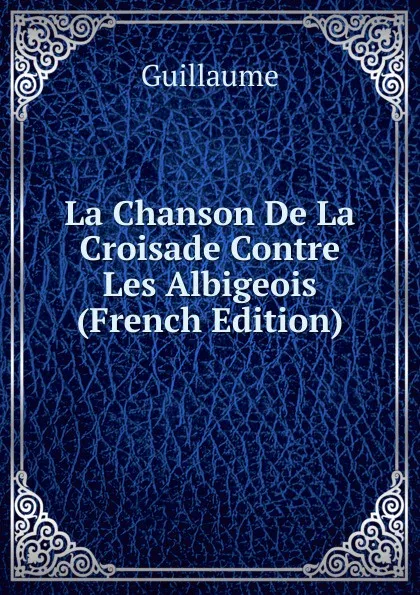 Guillaume

La Chanson De La Croisade Contre Les Albigeois (French Edition)